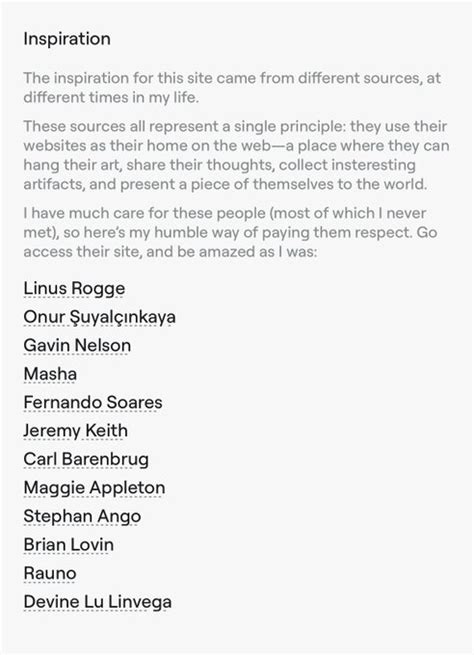 Inspiration

The inspiration for this site came from different sources, at different times in my life.

These sources all represent a single principle: they use their websites as their home on the web—a place where they can hang their art, share their thoughts, collect insteresting artifacts, and present a piece of themselves to the world.

I have much care for these people (most of which I never met), so here's my humble way of paying them respect. Go access their site, and be amazed as I was:

Linus Rogge

Onur Şuyalçınkaya

Gavin Nelson

Masha

Fernando Soares

Jeremy Keith

Carl Barenbrug

Maggie Appleton

Stephan Ango

Brian Lovin

Rauno

Devine Lu Linvega